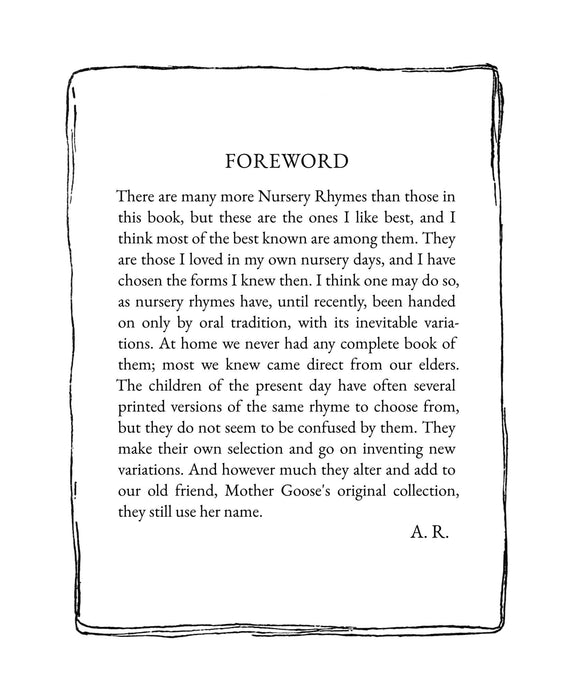 FOREWORD

There are many more Nursery Rhymes than those in this book, but these are the ones I like best, and I think most of the best known are among them. They are those I loved in my own nursery days, and I have chosen the forms I knew then. I think one may do so, as nursery rhymes have, until recently, been handed on only by oral tradition, with its inevitable variations. At home we never had any complete book of them; most we knew came direct from our elders. The children of the present day have often several printed versions of the same rhyme to choose from, but they do not seem to be confused by them. They make their own selection and go on inventing new variations. And however much they alter and add to our old friend, Mother Goose's original collection, they still use her name.

A. R.